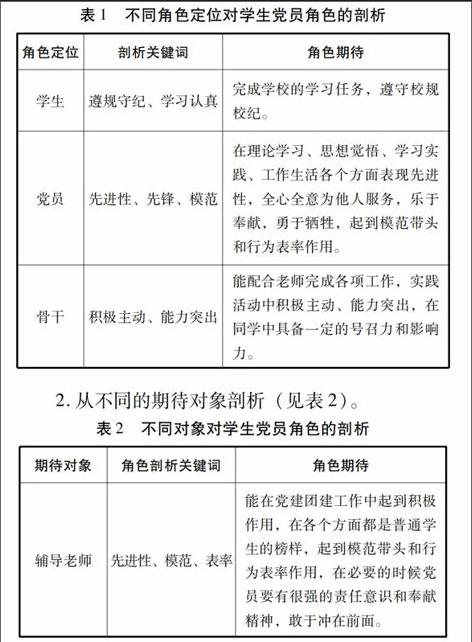 表 1　不同角色定位对学生党员角色的剖析

| 角色定位 | 剖析关键词 | 角色期待 |
|---|---|---|
| 学生 | 遵规守纪、学习认真 | 完成学校的学习任务，遵守校规校纪。 |
| 党员 | 先进性、先锋、模范 | 在理论学习、思想觉悟、学习实践、工作生活各个方面表现先进性，全心全意为他人服务，乐于奉献，勇于牺牲，起到模范带头和行为表率作用。 |
| 骨干 | 积极主动、能力突出 | 能配合老师完成各项工作，实践活动中积极主动、能力突出，在同学中具备一定的号召力和影响力。 |

2. 从不同的期待对象剖析（见表 2）。

表 2　不同对象对学生党员角色的剖析

| 期待对象 | 角色剖析关键词 | 角色期待 |
|---|---|---|
| 辅导老师 | 先进性、模范、表率 | 能在党建团建工作中起到积极作用，在各个方面都是普通学生的榜样，起到模范带头和行为表率作用，在必要的时候党员要有很强的责任意识和奉献精神，敢于冲在前面。 |